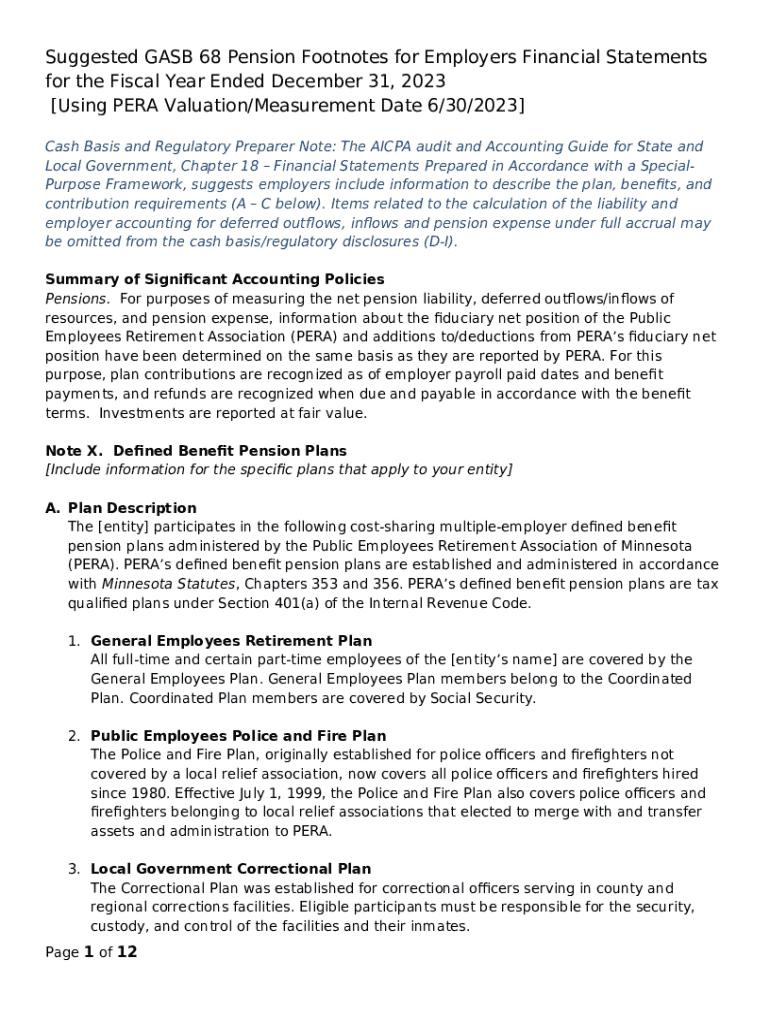 Suggested GASB 68 Pension Footnotes for Employers Financial Statements for the Fiscal Year Ended December 31, 2023
[Using PERA Valuation/Measurement Date 6/30/2023]

Cash Basis and Regulatory Preparer Note: The AICPA audit and Accounting Guide for State and Local Government, Chapter 18 – Financial Statements Prepared in Accordance with a Special-Purpose Framework, suggests employers include information to describe the plan, benefits, and contribution requirements (A – C below). Items related to the calculation of the liability and employer accounting for deferred outflows, inflows and pension expense under full accrual may be omitted from the cash basis/regulatory disclosures (D-I).

Summary of Significant Accounting Policies
Pensions. For purposes of measuring the net pension liability, deferred outflows/inflows of resources, and pension expense, information about the fiduciary net position of the Public Employees Retirement Association (PERA) and additions to/deductions from PERA's fiduciary net position have been determined on the same basis as they are reported by PERA. For this purpose, plan contributions are recognized as of employer payroll paid dates and benefit payments, and refunds are recognized when due and payable in accordance with the benefit terms. Investments are reported at fair value.

Note X. Defined Benefit Pension Plans
[Include information for the specific plans that apply to your entity]

A. Plan Description
The [entity] participates in the following cost-sharing multiple-employer defined benefit pension plans administered by the Public Employees Retirement Association of Minnesota (PERA). PERA's defined benefit pension plans are established and administered in accordance with Minnesota Statutes, Chapters 353 and 356. PERA's defined benefit pension plans are tax qualified plans under Section 401(a) of the Internal Revenue Code.

1. General Employees Retirement Plan
All full-time and certain part-time employees of the [entity's name] are covered by the General Employees Plan. General Employees Plan members belong to the Coordinated Plan. Coordinated Plan members are covered by Social Security.

2. Public Employees Police and Fire Plan
The Police and Fire Plan, originally established for police officers and firefighters not covered by a local relief association, now covers all police officers and firefighters hired since 1980. Effective July 1, 1999, the Police and Fire Plan also covers police officers and firefighters belonging to local relief associations that elected to merge with and transfer assets and administration to PERA.

3. Local Government Correctional Plan
The Correctional Plan was established for correctional officers serving in county and regional corrections facilities. Eligible participants must be responsible for the security, custody, and control of the facilities and their inmates.

Page 1 of 12